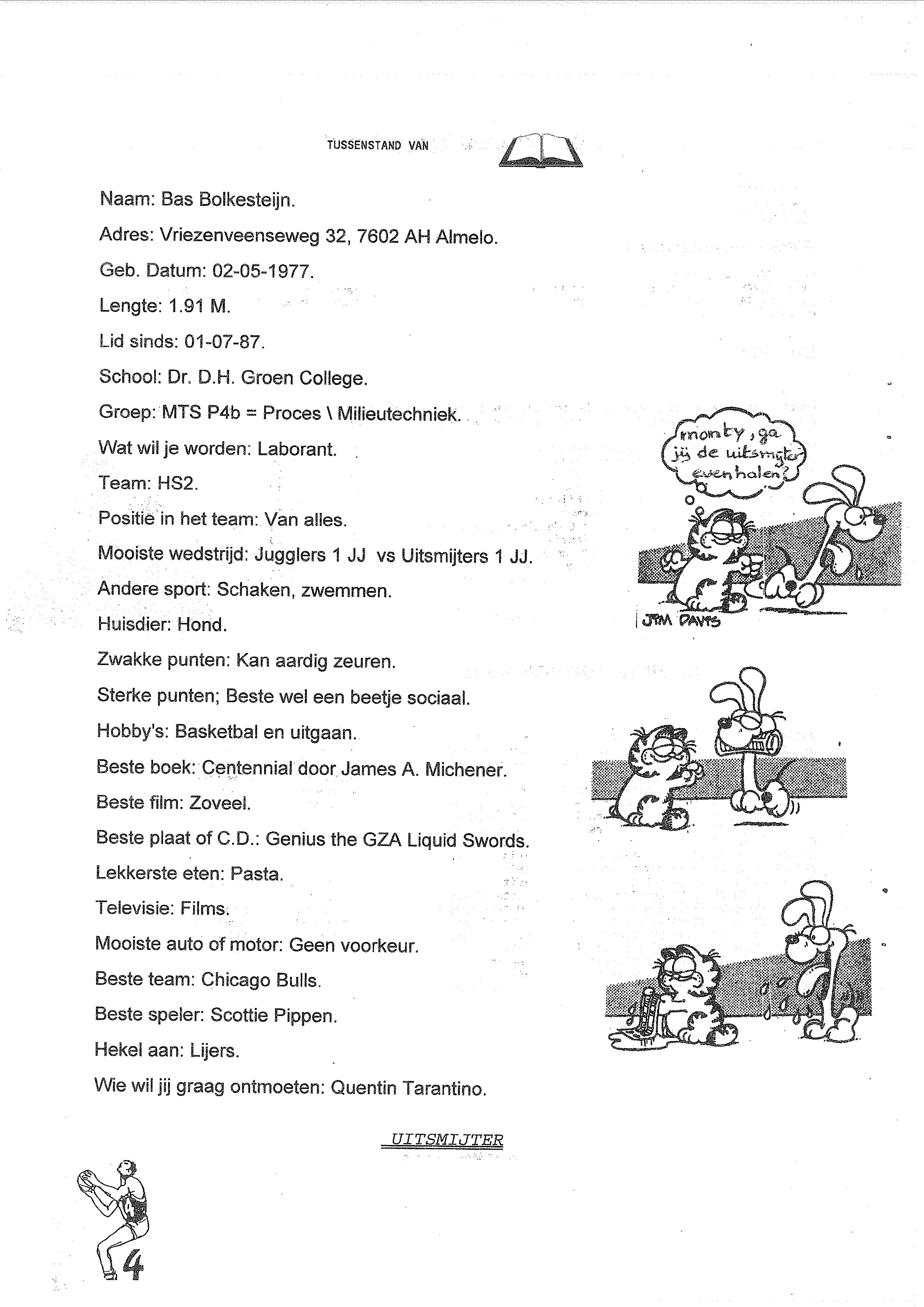 TUSSENSTAND VAN

Naam: Bas Bolkesteijn.

Adres: Vriezenveenseweg 32, 7602 AH Almelo.

Geb. Datum: 02-05-1977.

Lengte: 1.91 M.

Lid sinds: 01-07-87.

School: Dr. D.H. Groen College.

Groep: MTS P4b = Proces \ Milieutechniek.

Wat wil je worden: Laborant.

Team: HS2.

Positie in het team: Van alles.

Mooiste wedstrijd: Jugglers 1 JJ vs Uitsmijters 1 JJ.

Andere sport: Schaken, zwemmen.

Huisdier: Hond.

Zwakke punten: Kan aardig zeuren.

Sterke punten; Beste wel een beetje sociaal.

Hobby's: Basketbal en uitgaan.

Beste boek: Centennial door James A. Michener.

Beste film: Zoveel.

Beste plaat of C.D.: Genius the GZA Liquid Swords.

Lekkerste eten: Pasta.

Televisie: Films.

Mooiste auto of motor: Geen voorkeur.

Beste team: Chicago Bulls.

Beste speler: Scottie Pippen.

Hekel aan: Lijers.

Wie wil jij graag ontmoeten: Quentin Tarantino.

monty, ga jij de uitsmijter even halen?

JIM DAVIS

UITSMIJTER

4